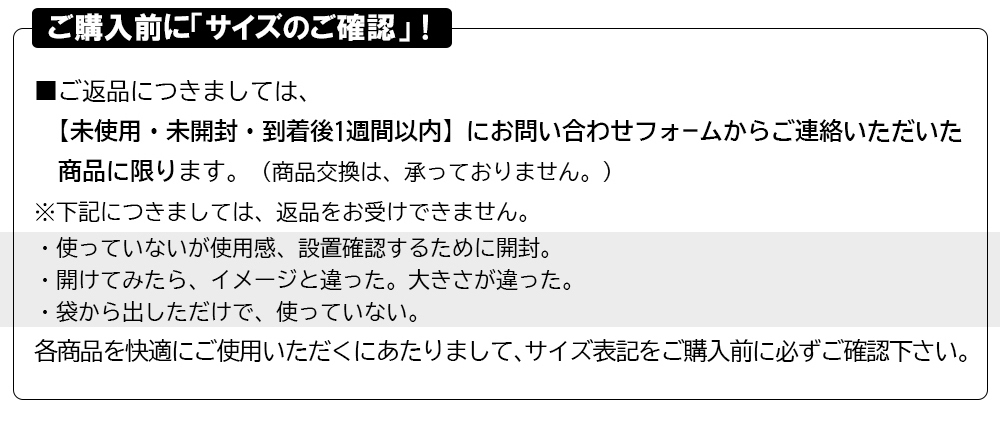 ご購入前に「サイズのご確認」!

■ご返品につきましては、

【未使用・未開封・到着後1週間以内】にお問い合わせフォームからご連絡いただいた商品に限ります。(商品交換は、承っておりません。)

※下記につきましては、返品をお受けできません。

・使っていないが使用感、設置確認するために開封。

・開けてみたら、イメージと違った。大きさが違った。

・袋から出しただけで、使っていない。

各商品を快適にご使用いただくにあたりまして、サイズ表記をご購入前に必ずご確認下さい。